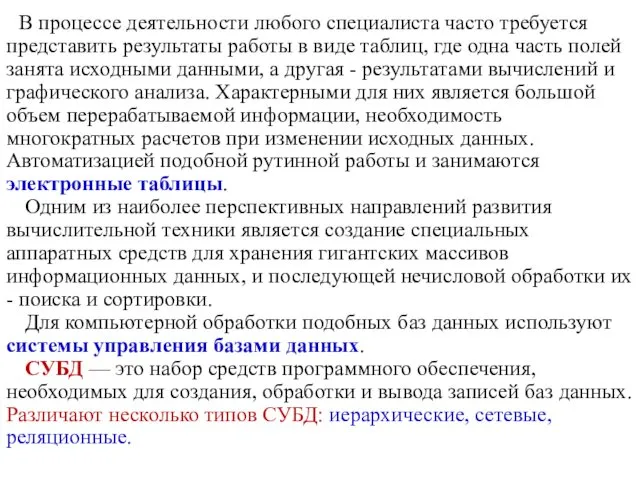 В процессе деятельности любого специалиста часто требуется представить результаты работы в виде таблиц, где одна часть полей занята исходными данными, а другая - результатами вычислений и графического анализа. Характерными для них является большой объем перерабатываемой информации, необходимость многократных расчетов при изменении исходных данных. Автоматизацией подобной рутинной работы и занимаются электронные таблицы.

Одним из наиболее перспективных направлений развития вычислительной техники является создание специальных аппаратных средств для хранения гигантских массивов информационных данных, и последующей нечисловой обработки их - поиска и сортировки.

Для компьютерной обработки подобных баз данных используют системы управления базами данных.

СУБД — это набор средств программного обеспечения, необходимых для создания, обработки и вывода записей баз данных. Различают несколько типов СУБД: иерархические, сетевые, реляционные.